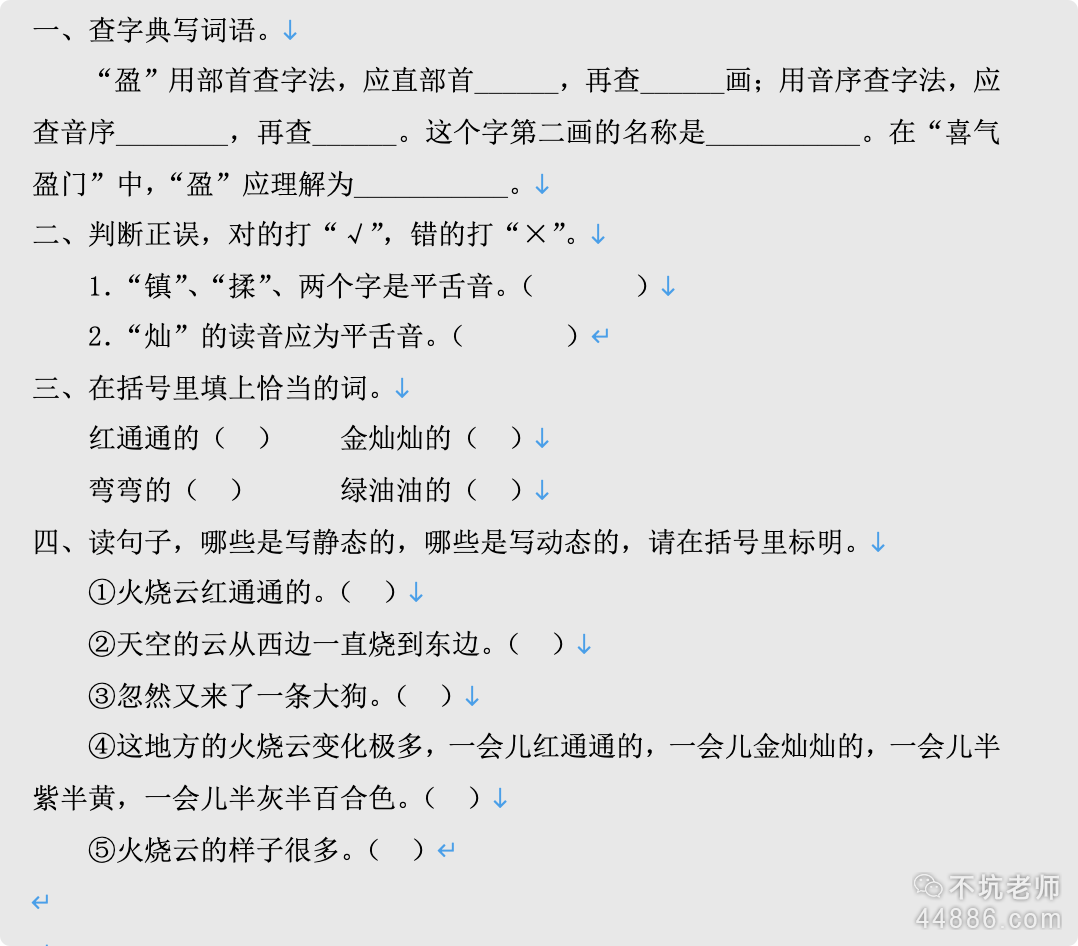 一、查字典写词语。

“盈”用部首查字法，应直部首______，再查______画；用音序查字法，应查音序________，再查______。这个字第二画的名称是___________。在“喜气盈门”中，“盈”应理解为___________。

二、判断正误，对的打“√”，错的打“×”。

1.“镇”、“揉”、两个字是平舌音。（　　）

2.“灿”的读音应为平舌音。（　　）

三、在括号里填上恰当的词。

红通通的（　）　金灿灿的（　）

弯弯的（　）　绿油油的（　）

四、读句子，哪些是写静态的，哪些是写动态的，请在括号里标明。

①火烧云红通通的。（　）

②天空的云从西边一直烧到东边。（　）

③忽然又来了一条大狗。（　）

④这地方的火烧云变化极多，一会儿红通通的，一会儿金灿灿的，一会儿半紫半黄，一会儿半灰半百合色。（　）

⑤火烧云的样子很多。（　）

不坑老师
44886.com